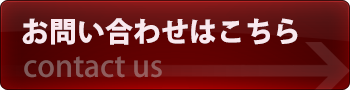 お問い合わせはこちら
contact us